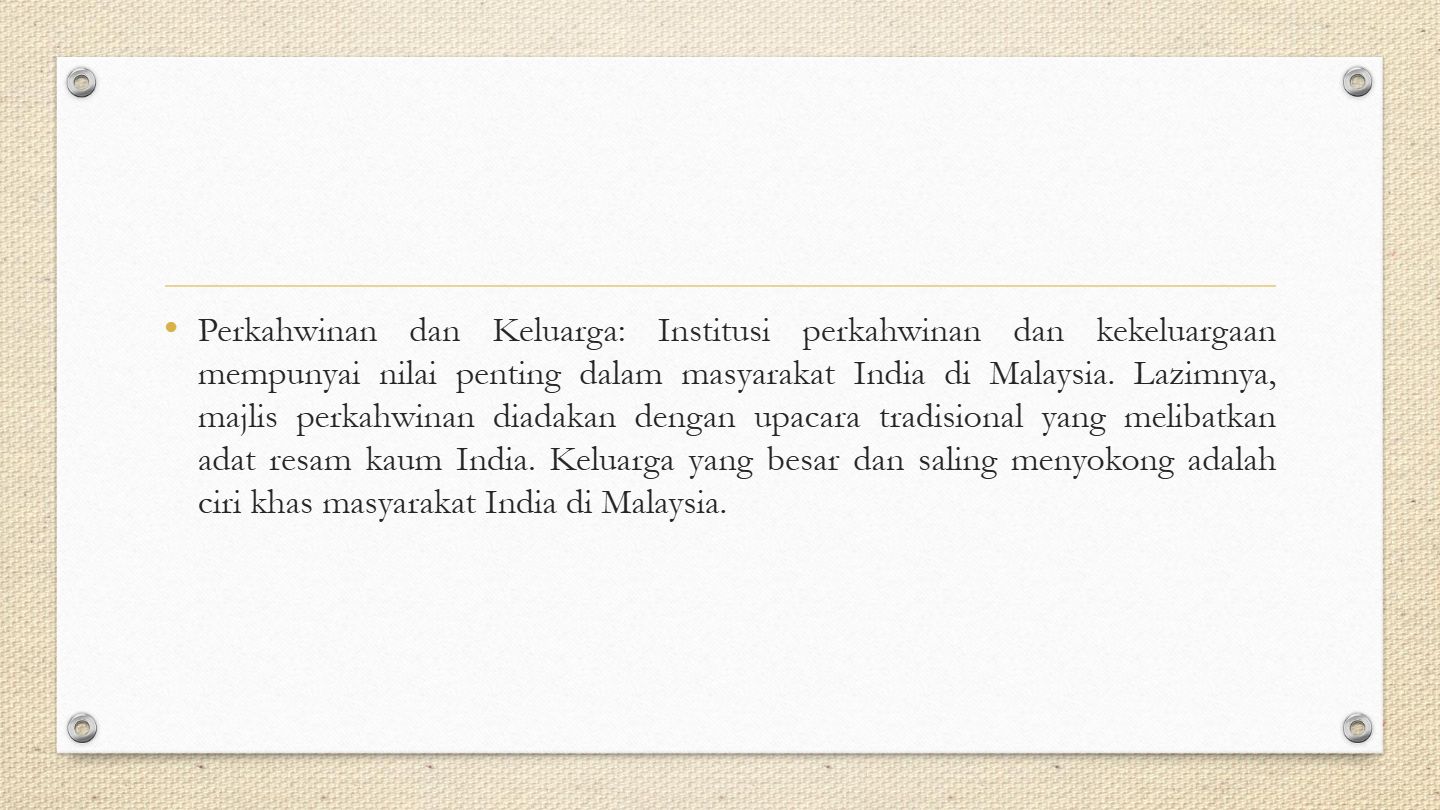 • Perkahwinan dan Keluarga: Institusi perkahwinan dan kekeluargaan mempunyai nilai penting dalam masyarakat India di Malaysia. Lazimnya, majlis perkahwinan diadakan dengan upacara tradisional yang melibatkan adat resam kaum India. Keluarga yang besar dan saling menyokong adalah ciri khas masyarakat India di Malaysia.